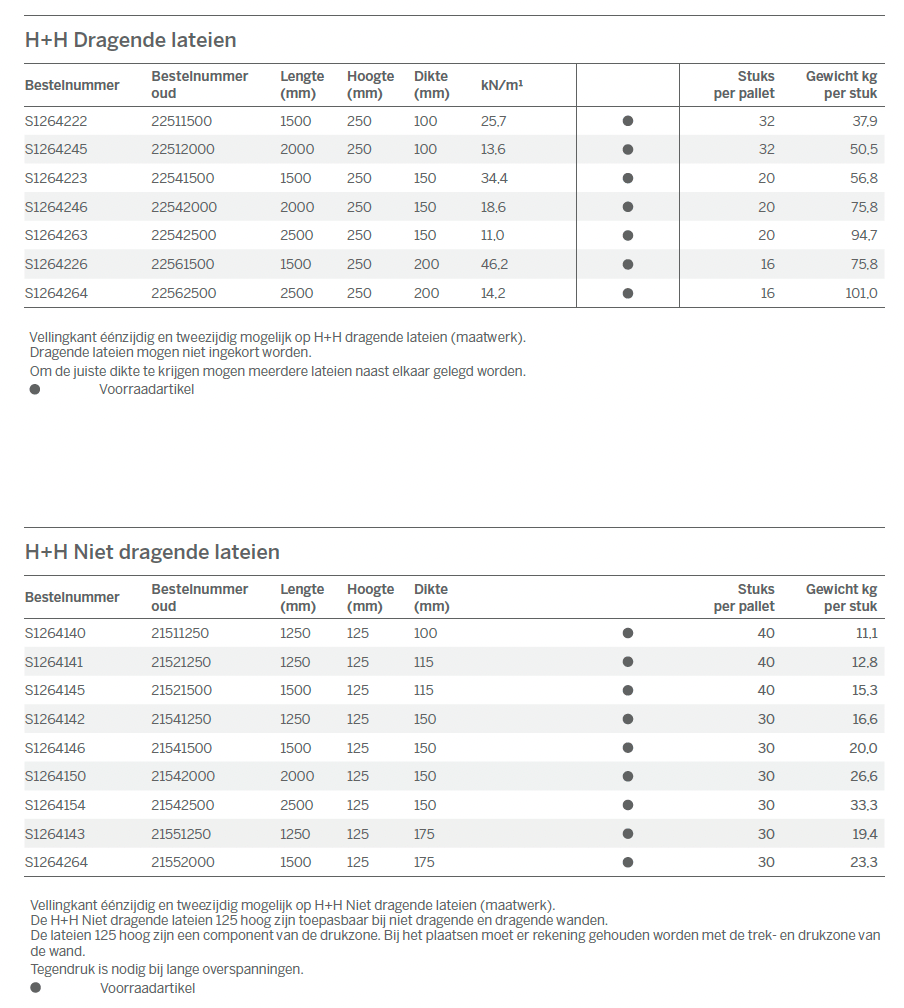 H+H Dragende lateien

| Bestelnummer | Bestelnummer oud | Lengte (mm) | Hoogte (mm) | Dikte (mm) | kN/m¹ | | Stuks per pallet | Gewicht kg per stuk |
|---|---|---|---|---|---|---|---|---|
| S1264222 | 22511500 | 1500 | 250 | 100 | 25,7 | ● | 32 | 37,9 |
| S1264245 | 22512000 | 2000 | 250 | 100 | 13,6 | ● | 32 | 50,5 |
| S1264223 | 22541500 | 1500 | 250 | 150 | 34,4 | ● | 20 | 56,8 |
| S1264246 | 22542000 | 2000 | 250 | 150 | 18,6 | ● | 20 | 75,8 |
| S1264263 | 22542500 | 2500 | 250 | 150 | 11,0 | ● | 20 | 94,7 |
| S1264226 | 22561500 | 1500 | 250 | 200 | 46,2 | ● | 16 | 75,8 |
| S1264264 | 22562500 | 2500 | 250 | 200 | 14,2 | ● | 16 | 101,0 |

Vellingkant éénzijdig en tweezijdig mogelijk op H+H dragende lateien (maatwerk).
Dragende lateien mogen niet ingekort worden.
Om de juiste dikte te krijgen mogen meerdere lateien naast elkaar gelegd worden.
● Voorraadartikel

H+H Niet dragende lateien

| Bestelnummer | Bestelnummer oud | Lengte (mm) | Hoogte (mm) | Dikte (mm) | | Stuks per pallet | Gewicht kg per stuk |
|---|---|---|---|---|---|---|---|
| S1264140 | 21511250 | 1250 | 125 | 100 | ● | 40 | 11,1 |
| S1264141 | 21521250 | 1250 | 125 | 115 | ● | 40 | 12,8 |
| S1264145 | 21521500 | 1500 | 125 | 115 | ● | 40 | 15,3 |
| S1264142 | 21541250 | 1250 | 125 | 150 | ● | 30 | 16,6 |
| S1264146 | 21541500 | 1500 | 125 | 150 | ● | 30 | 20,0 |
| S1264150 | 21542000 | 2000 | 125 | 150 | ● | 30 | 26,6 |
| S1264154 | 21542500 | 2500 | 125 | 150 | ● | 30 | 33,3 |
| S1264143 | 21551250 | 1250 | 125 | 175 | ● | 30 | 19,4 |
| S1264264 | 21552000 | 1500 | 125 | 175 | ● | 30 | 23,3 |

Vellingkant éénzijdig en tweezijdig mogelijk op H+H Niet dragende lateien (maatwerk).
De H+H Niet dragende lateien 125 hoog zijn toepasbaar bij niet dragende en dragende wanden.
De lateien 125 hoog zijn een component van de drukzone. Bij het plaatsen moet er rekening gehouden worden met de trek- en drukzone van de wand.
Tegendruk is nodig bij lange overspanningen.
● Voorraadartikel